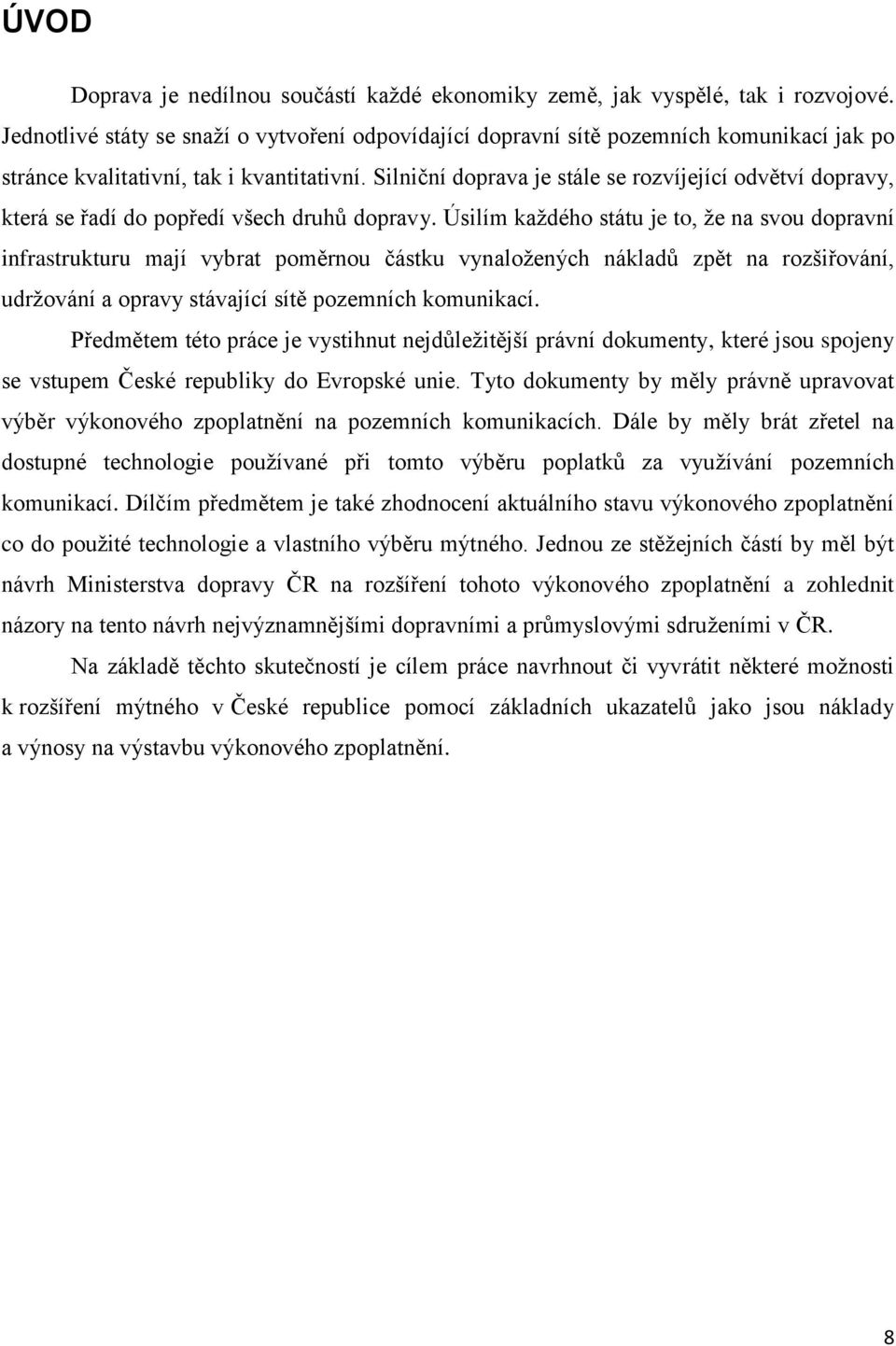 ÚVOD

Doprava je nedílnou součástí každé ekonomiky země, jak vyspělé, tak i rozvojové. Jednotlivé státy se snaží o vytvoření odpovídající dopravní sítě pozemních komunikací jak po stránce kvalitativní, tak i kvantitativní. Silniční doprava je stále se rozvíjející odvětví dopravy, která se řadí do popředí všech druhů dopravy. Úsilím každého státu je to, že na svou dopravní infrastrukturu mají vybrat poměrnou částku vynaložených nákladů zpět na rozšiřování, udržování a opravy stávající sítě pozemních komunikací.

Předmětem této práce je vystihnut nejdůležitější právní dokumenty, které jsou spojeny se vstupem České republiky do Evropské unie. Tyto dokumenty by měly právně upravovat výběr výkonového zpoplatnění na pozemních komunikacích. Dále by měly brát zřetel na dostupné technologie používané při tomto výběru poplatků za využívání pozemních komunikací. Dílčím předmětem je také zhodnocení aktuálního stavu výkonového zpoplatnění co do použité technologie a vlastního výběru mýtného. Jednou ze stěžejních částí by měl být návrh Ministerstva dopravy ČR na rozšíření tohoto výkonového zpoplatnění a zohlednit názory na tento návrh nejvýznamnějšími dopravními a průmyslovými sdruženími v ČR.

Na základě těchto skutečností je cílem práce navrhnout či vyvrátit některé možnosti k rozšíření mýtného v České republice pomocí základních ukazatelů jako jsou náklady a výnosy na výstavbu výkonového zpoplatnění.

8